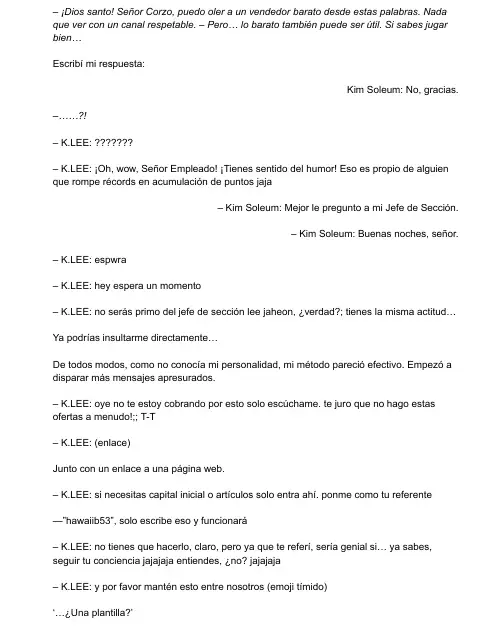 – ¡Dios santo! Señor Corzo, puedo oler a un vendedor barato desde estas palabras. Nada que ver con un canal respetable. – Pero… lo barato también puede ser útil. Si sabes jugar bien…

Escribí mi respuesta:

Kim Soleum: No, gracias.

–……?!

– K.LEE: ???????

– K.LEE: ¡Oh, wow, Señor Empleado! ¡Tienes sentido del humor! Eso es propio de alguien que rompe récords en acumulación de puntos jaja

– Kim Soleum: Mejor le pregunto a mi Jefe de Sección.

– Kim Soleum: Buenas noches, señor.

– K.LEE: espwra

– K.LEE: hey espera un momento

– K.LEE: no serás primo del jefe de sección lee jaheon, ¿verdad?; tienes la misma actitud…

Ya podrías insultarme directamente…

De todos modos, como no conocía mi personalidad, mi método pareció efectivo. Empezó a disparar más mensajes apresurados.

– K.LEE: oye no te estoy cobrando por esto solo escúchame. te juro que no hago estas ofertas a menudo!;; T-T

– K.LEE: (enlace)

Junto con un enlace a una página web.

– K.LEE: si necesitas capital inicial o artículos solo entra ahí. ponme como tu referente

—"hawaiib53", solo escribe eso y funcionará

– K.LEE: no tienes que hacerlo, claro, pero ya que te referí, sería genial si… ya sabes, seguir tu conciencia jajajaja entiendes, ¿no? jajajaja

– K.LEE: y por favor mantén esto entre nosotros (emoji tímido)

'…¿Una plantilla?'